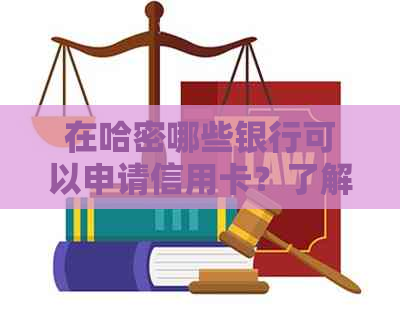 在哈密哪些银行可以申请信用卡？了解

LAW